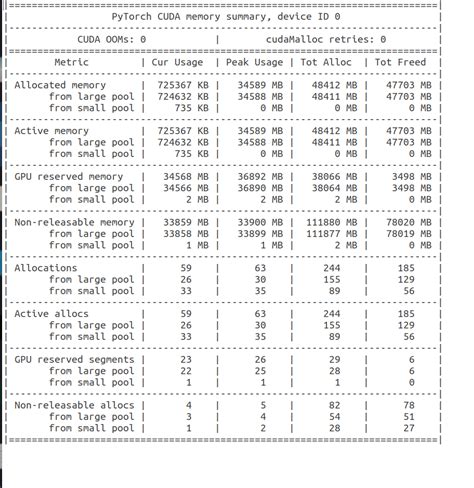 PyTorch CUDA memory summary, device ID 0

CUDA OOMs: 0 | cudaMalloc retries: 0

| Metric | Cur Usage | Peak Usage | Tot Alloc | Tot Freed |
|---|---|---|---|---|
| Allocated memory | 725367 KB | 34589 MB | 48412 MB | 47703 MB |
| from large pool | 724632 KB | 34588 MB | 48411 MB | 47703 MB |
| from small pool | 735 KB | 0 MB | 0 MB | 0 MB |
| Active memory | 725367 KB | 34589 MB | 48412 MB | 47703 MB |
| from large pool | 724632 KB | 34588 MB | 48411 MB | 47703 MB |
| from small pool | 735 KB | 0 MB | 0 MB | 0 MB |
| GPU reserved memory | 34568 MB | 36892 MB | 38066 MB | 3498 MB |
| from large pool | 34566 MB | 36890 MB | 38064 MB | 3498 MB |
| from small pool | 2 MB | 2 MB | 2 MB | 0 MB |
| Non-releasable memory | 33859 MB | 33900 MB | 111880 MB | 78020 MB |
| from large pool | 33858 MB | 33899 MB | 111877 MB | 78019 MB |
| from small pool | 1 MB | 1 MB | 2 MB | 0 MB |
| Allocations | 59 | 63 | 244 | 185 |
| from large pool | 26 | 30 | 155 | 129 |
| from small pool | 33 | 35 | 89 | 56 |
| Active allocs | 59 | 63 | 244 | 185 |
| from large pool | 26 | 30 | 155 | 129 |
| from small pool | 33 | 35 | 89 | 56 |
| GPU reserved segments | 23 | 26 | 29 | 6 |
| from large pool | 22 | 25 | 28 | 6 |
| from small pool | 1 | 1 | 1 | 0 |
| Non-releasable allocs | 4 | 5 | 82 | 78 |
| from large pool | 3 | 4 | 54 | 51 |
| from small pool | 1 | 2 | 28 | 27 |